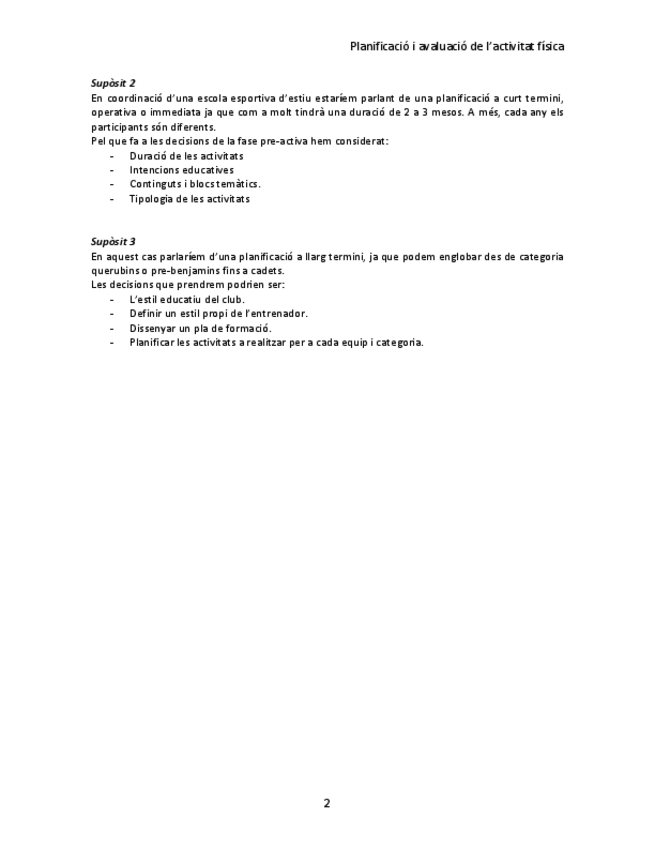 Planificació i avaluació de l'activitat física

Supòsit 2
En coordinació d'una escola esportiva d'estiu estaríem parlant de una planificació a curt termini, operativa o immediata ja que com a molt tindrà una duració de 2 a 3 mesos. A més, cada any els participants són diferents.
Pel que fa a les decisions de la fase pre-activa hem considerat:
- Duració de les activitats
- Intencions educatives
- Continguts i blocs temàtics.
- Tipologia de les activitats

Supòsit 3
En aquest cas parlaríem d'una planificació a llarg termini, ja que podem englobar des de categoria querubins o pre-benjamins fins a cadets.
Les decisions que prendrem podrien ser:
- L'estil educatiu del club.
- Definir un estil propi de l'entrenador.
- Dissenyar un pla de formació.
- Planificar les activitats a realitzar per a cada equip i categoria.

2